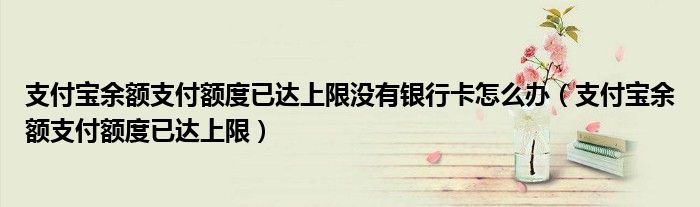 支付宝余额支付额度已达上限没有银行卡怎么办（支付宝余额支付额度已达上限）